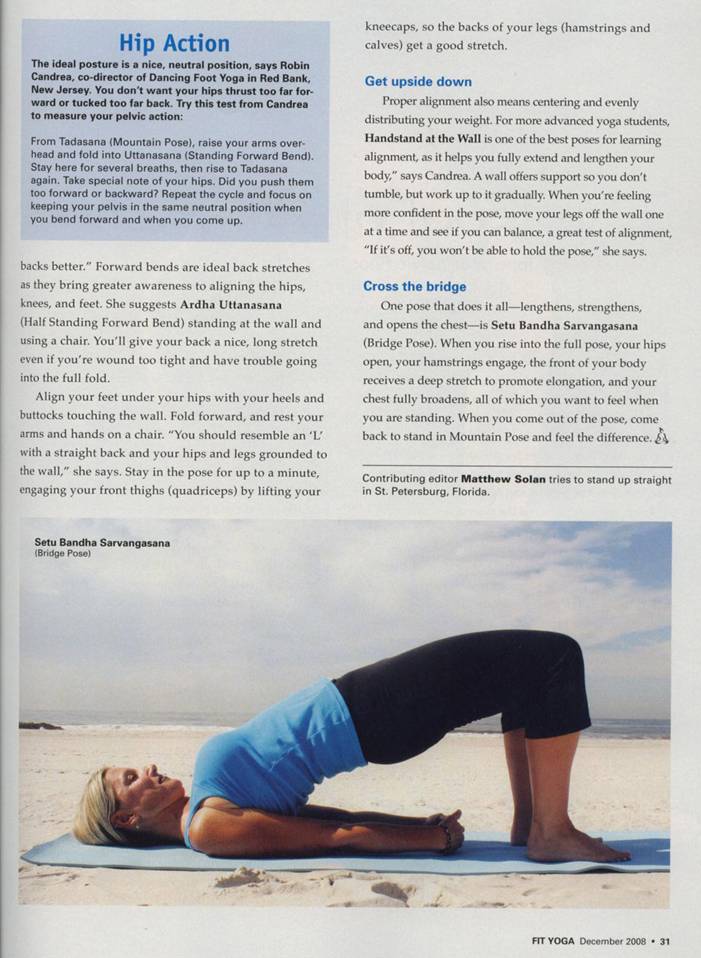 Hip Action

The ideal posture is a nice, neutral position, says Robin Candrea, co-director of Dancing Foot Yoga in Red Bank, New Jersey. You don't want your hips thrust too far forward or tucked too far back. Try this test from Candrea to measure your pelvic action:

From Tadasana (Mountain Pose), raise your arms overhead and fold into Uttanasana (Standing Forward Bend). Stay here for several breaths, then rise to Tadasana again. Take special note of your hips. Did you push them too forward or backward? Repeat the cycle and focus on keeping your pelvis in the same neutral position when you bend forward and when you come up.

backs better." Forward bends are ideal back stretches as they bring greater awareness to aligning the hips, knees, and feet. She suggests Ardha Uttanasana (Half Standing Forward Bend) standing at the wall and using a chair. You'll give your back a nice, long stretch even if you're wound too tight and have trouble going into the full fold.

Align your feet under your hips with your heels and buttocks touching the wall. Fold forward, and rest your arms and hands on a chair. "You should resemble an 'L' with a straight back and your hips and legs grounded to the wall," she says. Stay in the pose for up to a minute, engaging your front thighs (quadriceps) by lifting your kneecaps, so the backs of your legs (hamstrings and calves) get a good stretch.

Get upside down

Proper alignment also means centering and evenly distributing your weight. For more advanced yoga students, Handstand at the Wall is one of the best poses for learning alignment, as it helps you fully extend and lengthen your body," says Candrea. A wall offers support so you don't tumble, but work up to it gradually. When you're feeling more confident in the pose, move your legs off the wall one at a time and see if you can balance, a great test of alignment, "If it's off, you won't be able to hold the pose," she says.

Cross the bridge

One pose that does it all—lengthens, strengthens, and opens the chest—is Setu Bandha Sarvangasana (Bridge Pose). When you rise into the full pose, your hips open, your hamstrings engage, the front of your body receives a deep stretch to promote elongation, and your chest fully broadens, all of which you want to feel when you are standing. When you come out of the pose, come back to stand in Mountain Pose and feel the difference.

Contributing editor Matthew Solan tries to stand up straight in St. Petersburg, Florida.

Setu Bandha Sarvangasana
(Bridge Pose)

FIT YOGA December 2008 • 31